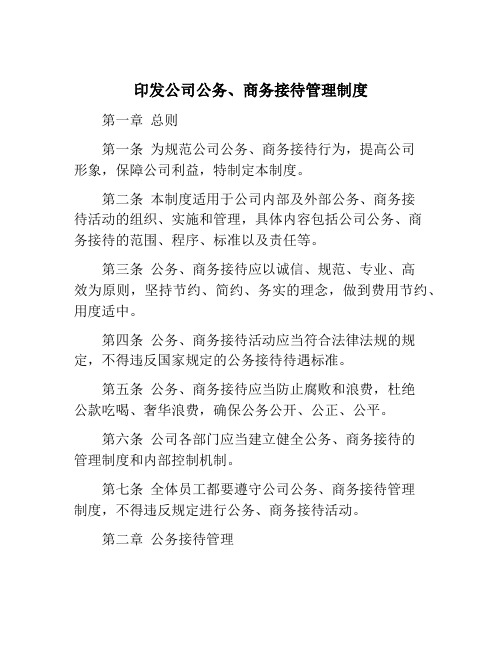 印发公司公务、商务接待管理制度

第一章 总则

第一条 为规范公司公务、商务接待行为，提高公司形象，保障公司利益，特制定本制度。

第二条 本制度适用于公司内部及外部公务、商务接待活动的组织、实施和管理，具体内容包括公司公务、商务接待的范围、程序、标准以及责任等。

第三条 公务、商务接待应以诚信、规范、专业、高效为原则，坚持节约、简约、务实的理念，做到费用节约、用度适中。

第四条 公务、商务接待活动应当符合法律法规的规定，不得违反国家规定的公务接待待遇标准。

第五条 公务、商务接待应当防止腐败和浪费，杜绝公款吃喝、奢华浪费，确保公务公开、公正、公平。

第六条 公司各部门应当建立健全公务、商务接待的管理制度和内部控制机制。

第七条 全体员工都要遵守公司公务、商务接待管理制度，不得违反规定进行公务、商务接待活动。

第二章 公务接待管理